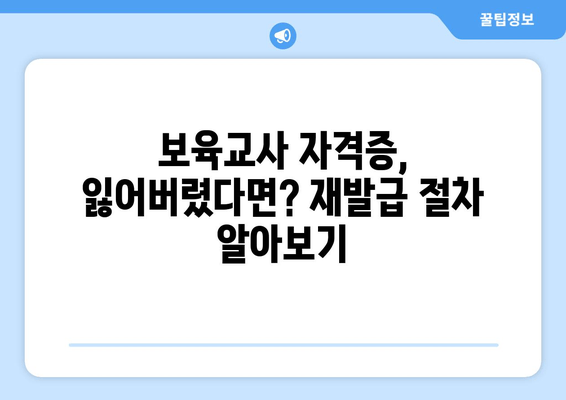 꿀팁정보

보육교사 자격증, 잃어버렸다면? 재발급 절차 알아보기